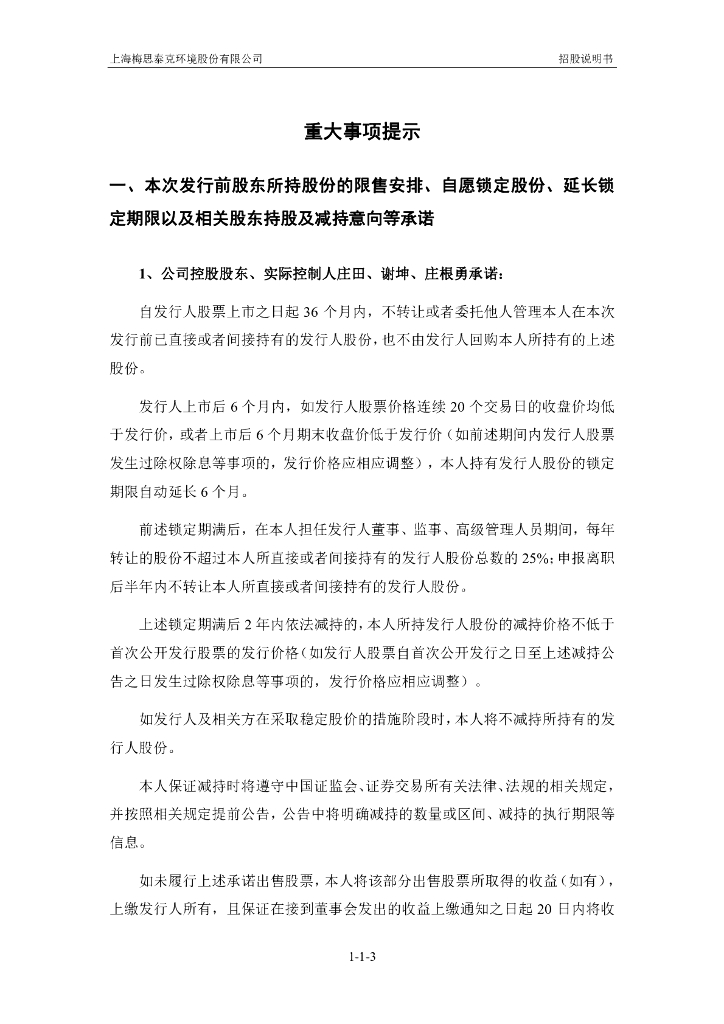 上海梅思泰克环境股份有限公司 招股说明书

重大事项提示

一、本次发行前股东所持股份的限售安排、自愿锁定股份、延长锁定期限以及相关股东持股及减持意向等承诺

1、公司控股股东、实际控制人庄田、谢坤、庄根勇承诺：

自发行人股票上市之日起 36 个月内，不转让或者委托他人管理本人在本次发行前已直接或者间接持有的发行人股份，也不由发行人回购本人所持有的上述股份。

发行人上市后 6 个月内，如发行人股票价格连续 20 个交易日的收盘价均低于发行价，或者上市后 6 个月期末收盘价低于发行价（如前述期间内发行人股票发生过除权除息等事项的，发行价格应相应调整），本人持有发行人股份的锁定期限自动延长 6 个月。

前述锁定期满后，在本人担任发行人董事、监事、高级管理人员期间，每年转让的股份不超过本人所直接或者间接持有的发行人股份总数的 25%；申报离职后半年内不转让本人所直接或者间接持有的发行人股份。

上述锁定期满后 2 年内依法减持的，本人所持发行人股份的减持价格不低于首次公开发行股票的发行价格（如发行人股票自首次公开发行之日至上述减持公告之日发生过除权除息等事项的，发行价格应相应调整）。

如发行人及相关方在采取稳定股价的措施阶段时，本人将不减持所持有的发行人股份。

本人保证减持时将遵守中国证监会、证券交易所有关法律、法规的相关规定，并按照相关规定提前公告，公告中将明确减持的数量或区间、减持的执行期限等信息。

如未履行上述承诺出售股票，本人将该部分出售股票所取得的收益（如有），上缴发行人所有，且保证在接到董事会发出的收益上缴通知之日起 20 日内将收

1-1-3